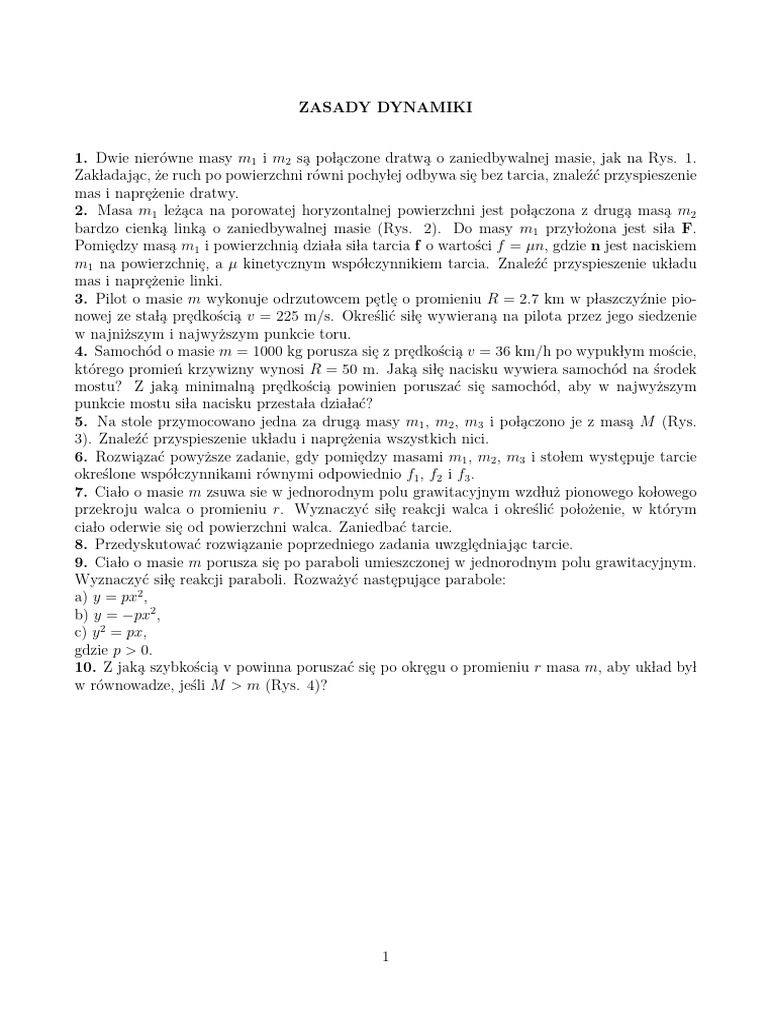 ZASADY DYNAMIKI

**1.** Dwie nierówne masy $m_1$ i $m_2$ są połączone dratwą o zaniedbywalnej masie, jak na Rys. 1. Zakładając, że ruch po powierzchni równi pochyłej odbywa się bez tarcia, znaleźć przyspieszenie mas i naprężenie dratwy.
**2.** Masa $m_1$ leżąca na porowatej horyzontalnej powierzchni jest połączona z drugą masą $m_2$ bardzo cienką linką o zaniedbywalnej masie (Rys. 2). Do masy $m_1$ przyłożona jest siła $\mathbf{F}$. Pomiędzy masą $m_1$ i powierzchnią działa siła tarcia $\mathbf{f}$ o wartości $f = \mu n$, gdzie $\mathbf{n}$ jest naciskiem $m_1$ na powierzchnię, a $\mu$ kinetycznym współczynnikiem tarcia. Znaleźć przyspieszenie układu mas i naprężenie linki.
**3.** Pilot o masie $m$ wykonuje odrzutowcem pętlę o promieniu $R = 2.7$ km w płaszczyźnie pionowej ze stałą prędkością $v = 225$ m/s. Określić siłę wywieraną na pilota przez jego siedzenie w najniższym i najwyższym punkcie toru.
**4.** Samochód o masie $m = 1000$ kg porusza się z prędkością $v = 36$ km/h po wypukłym moście, którego promień krzywizny wynosi $R = 50$ m. Jaką siłę nacisku wywiera samochód na środek mostu? Z jaką minimalną prędkością powinien poruszać się samochód, aby w najwyższym punkcie mostu siła nacisku przestała działać?
**5.** Na stole przymocowano jedna za drugą masy $m_1$, $m_2$, $m_3$ i połączono je z masą $M$ (Rys. 3). Znaleźć przyspieszenie układu i naprężenia wszystkich nici.
**6.** Rozwiązać powyższe zadanie, gdy pomiędzy masami $m_1$, $m_2$, $m_3$ i stołem występuje tarcie określone współczynnikami równymi odpowiednio $f_1$, $f_2$ i $f_3$.
**7.** Ciało o masie $m$ zsuwa sie w jednorodnym polu grawitacyjnym wzdłuż pionowego kołowego przekroju walca o promieniu $r$. Wyznaczyć siłę reakcji walca i określić położenie, w którym ciało oderwie się od powierzchni walca. Zaniedbać tarcie.
**8.** Przedyskutować rozwiązanie poprzedniego zadania uwzględniając tarcie.
**9.** Ciało o masie $m$ porusza się po paraboli umieszczonej w jednorodnym polu grawitacyjnym. Wyznaczyć siłę reakcji paraboli. Rozważyć następujące parabole:
a) $y = px^2$,
b) $y = -px^2$,
c) $y^2 = px$,
gdzie $p > 0$.
**10.** Z jaką szybkością v powinna poruszać się po okręgu o promieniu $r$ masa $m$, aby układ był w równowadze, jeśli $M > m$ (Rys. 4)?

1